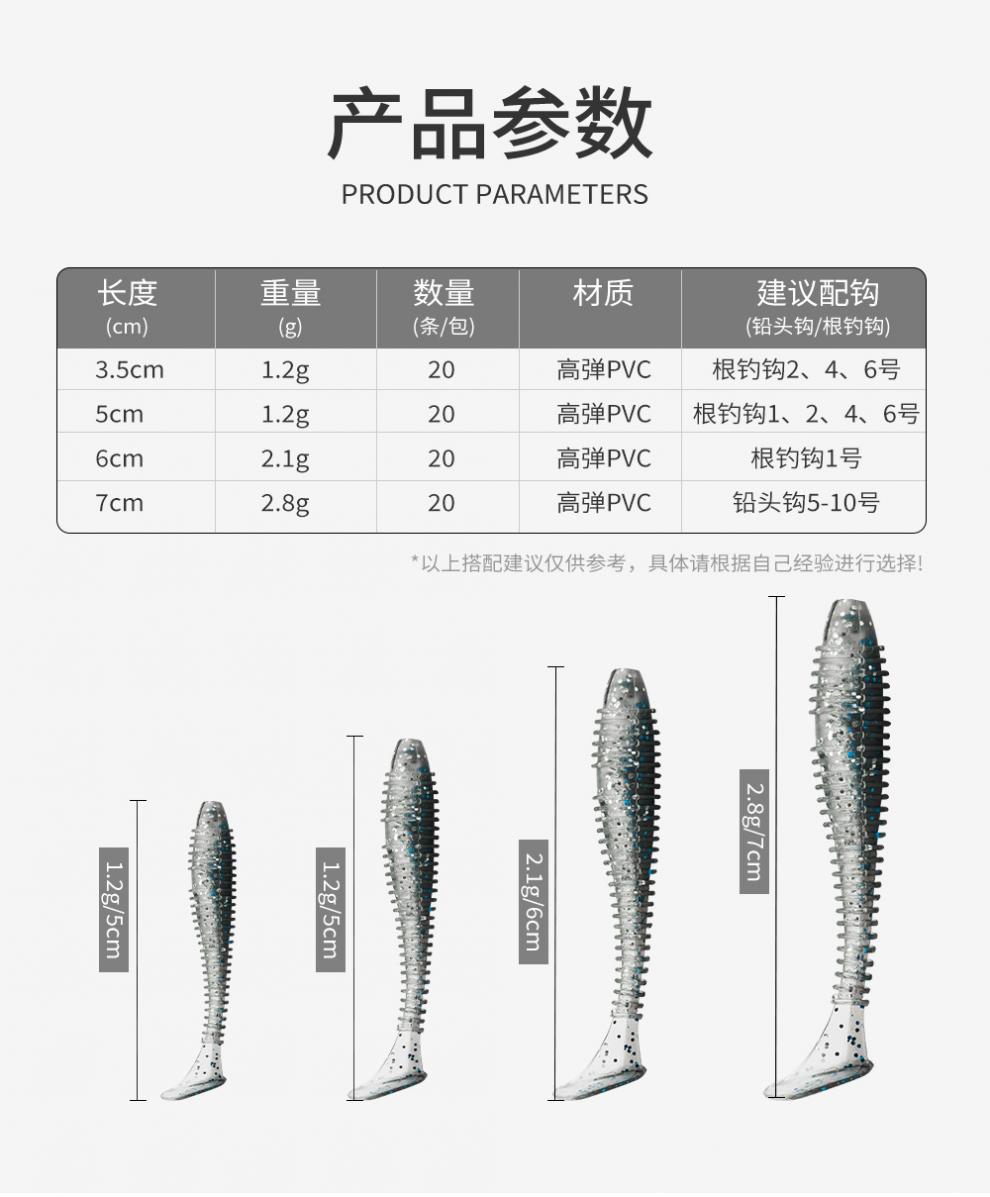 产品参数
PRODUCT PARAMETERS

| 长度 (cm) | 重量 (g) | 数量 (条/包) | 材质 | 建议配钩 (铅头钩/根钓钩) |
|---|---|---|---|---|
| 3.5cm | 1.2g | 20 | 高弹PVC | 根钓钩2、4、6号 |
| 5cm | 1.2g | 20 | 高弹PVC | 根钓钩1、2、4、6号 |
| 6cm | 2.1g | 20 | 高弹PVC | 根钓钩1号 |
| 7cm | 2.8g | 20 | 高弹PVC | 铅头钩5-10号 |

*以上搭配建议仅供参考，具体请根据自己经验进行选择!

1.2g/5cm

1.2g/5cm

2.1g/6cm

2.8g/7cm